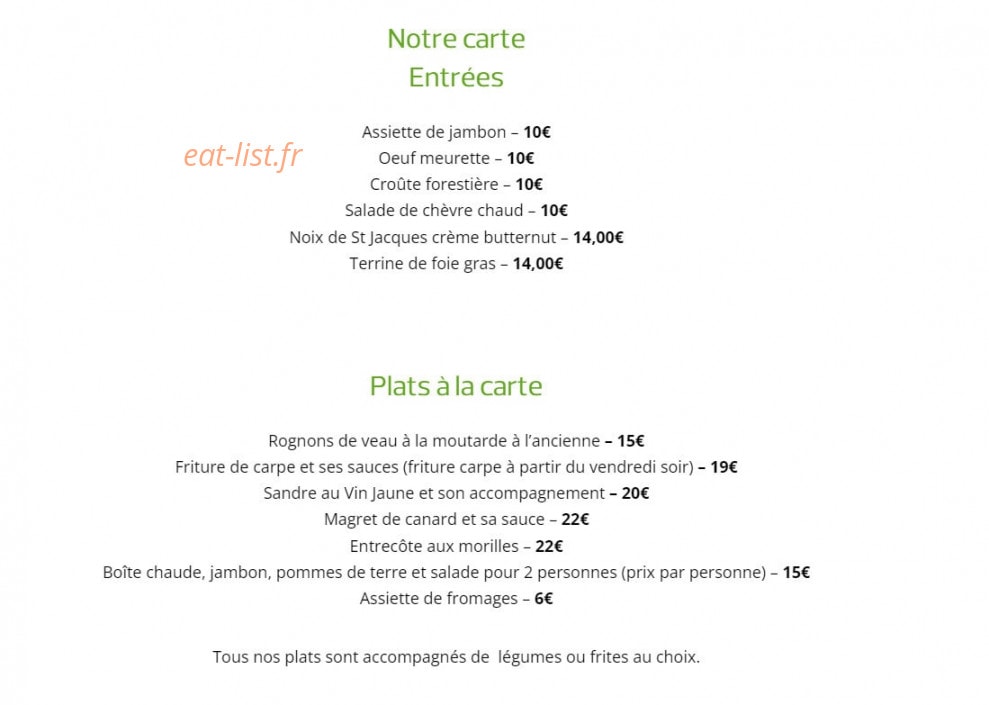 Notre carte
Entrées

Assiette de jambon – 10€
Oeuf meurette – 10€
Croûte forestière – 10€
Salade de chèvre chaud – 10€
Noix de St Jacques crème butternut – 14,00€
Terrine de foie gras – 14,00€

Plats à la carte

Rognons de veau à la moutarde à l'ancienne – 15€
Friture de carpe et ses sauces (friture carpe à partir du vendredi soir) – 19€
Sandre au Vin Jaune et son accompagnement – 20€
Magret de canard et sa sauce – 22€
Entrecôte aux morilles – 22€
Boîte chaude, jambon, pommes de terre et salade pour 2 personnes (prix par personne) – 15€
Assiette de fromages – 6€

Tous nos plats sont accompagnés de légumes ou frites au choix.

eat-list.fr